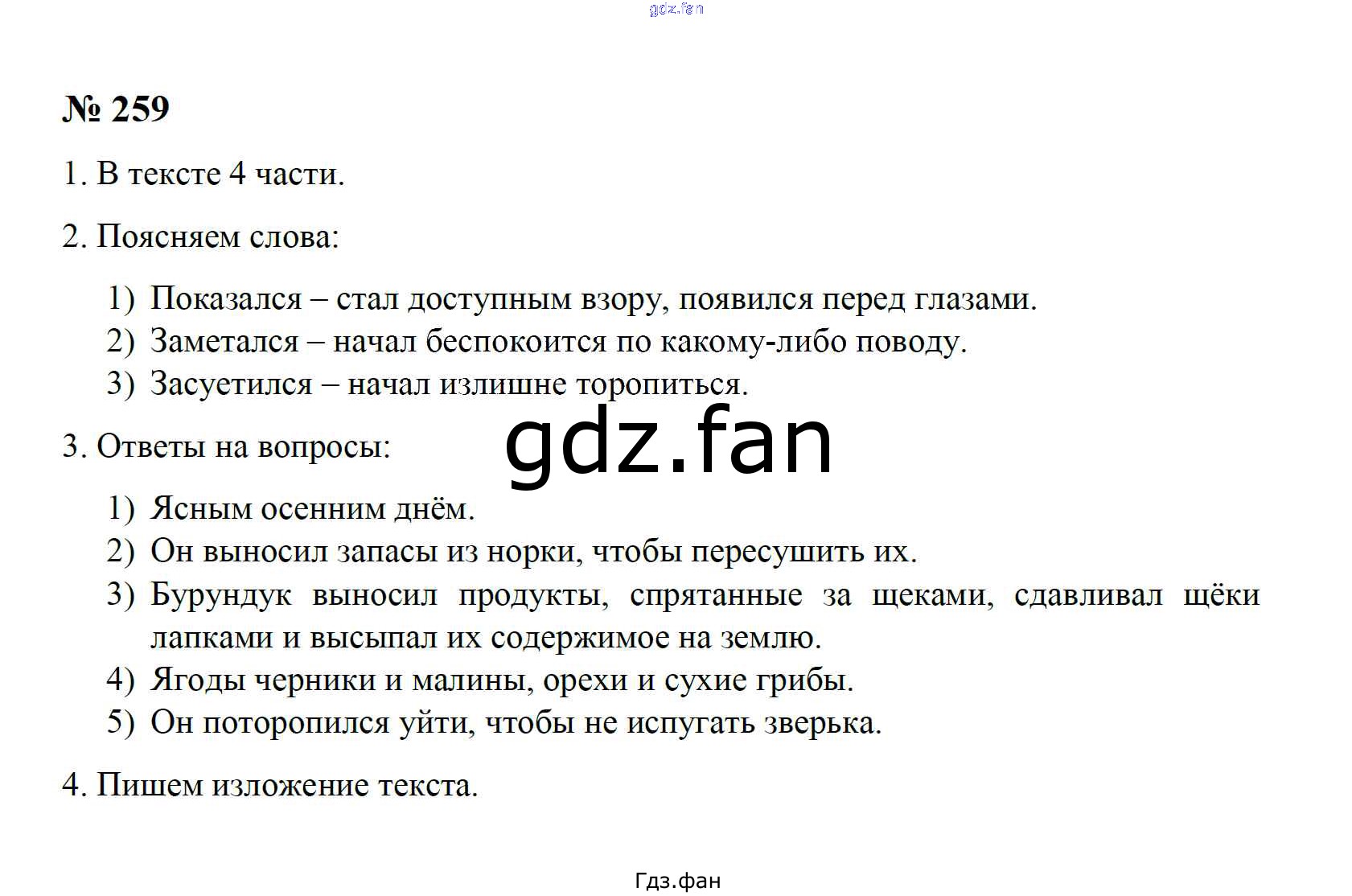 gdz.fan

№ 259

1. В тексте 4 части.

2. Поясняем слова:

1) Показался – стал доступным взору, появился перед глазами.
2) Заметался – начал беспокоится по какому-либо поводу.
3) Засуетился – начал излишне торопиться.

gdz.fan

3. Ответы на вопросы:

1) Ясным осенним днём.
2) Он выносил запасы из норки, чтобы пересушить их.
3) Бурундук выносил продукты, спрятанные за щеками, сдавливал щёки лапками и высыпал их содержимое на землю.
4) Ягоды черники и малины, орехи и сухие грибы.
5) Он поторопился уйти, чтобы не испугать зверька.

4. Пишем изложение текста.

Гдз.фан